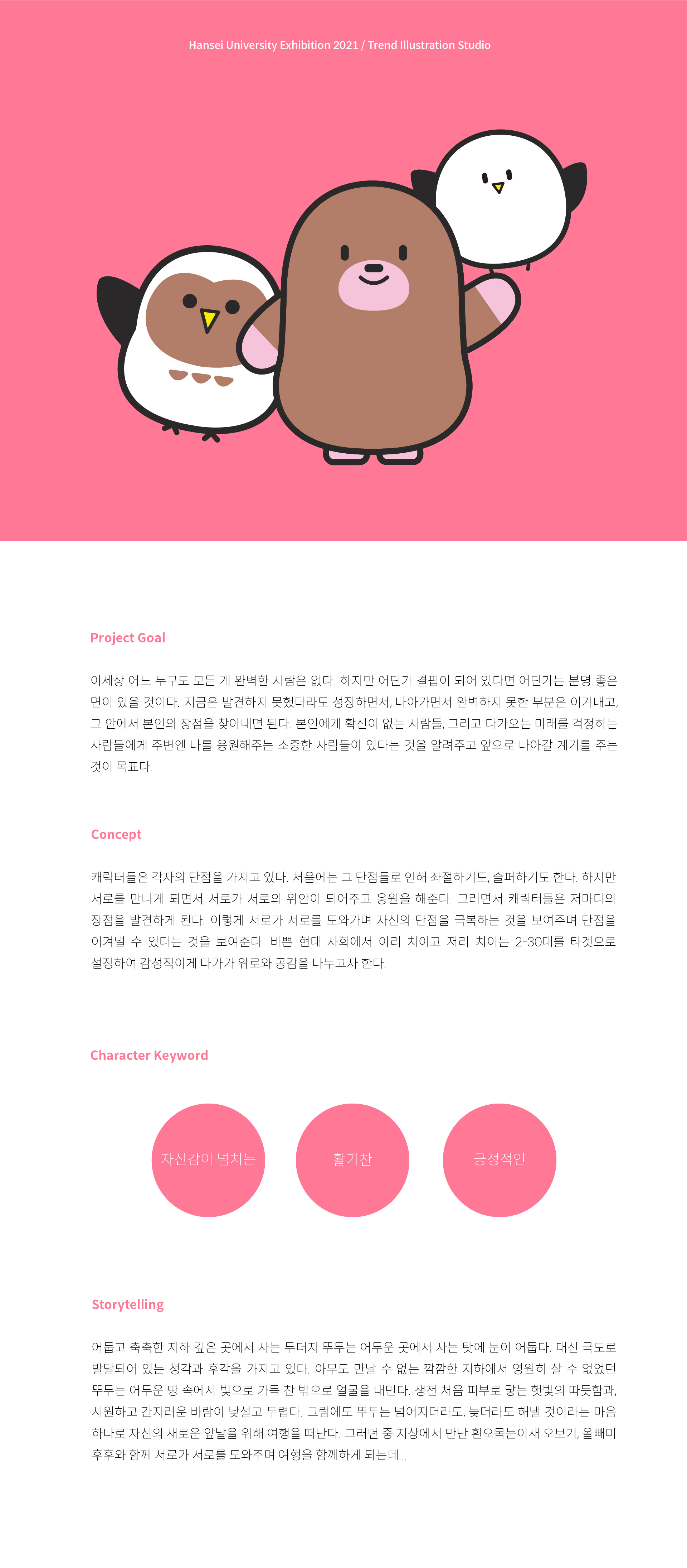 Hansei University Exhibition 2021 / Trend Illustration Studio

Project Goal

이세상 어느 누구도 모든 게 완벽한 사람은 없다. 하지만 어딘가 결핍이 되어 있다면 어딘가는 분명 좋은 면이 있을 것이다. 지금은 발견하지 못했더라도 성장하면서, 나아가면서 완벽하지 못한 부분은 이겨내고, 그 안에서 본인의 장점을 찾아내면 된다. 본인에게 확신이 없는 사람들, 그리고 다가오는 미래를 걱정하는 사람들에게 주변엔 나를 응원해주는 소중한 사람들이 있다는 것을 알려주고 앞으로 나아갈 계기를 주는 것이 목표다.

Concept

캐릭터들은 각자의 단점을 가지고 있다. 처음에는 그 단점들로 인해 좌절하기도, 슬퍼하기도 한다. 하지만 서로를 만나게 되면서 서로가 서로의 위안이 되어주고 응원을 해준다. 그러면서 캐릭터들은 저마다의 장점을 발견하게 된다. 이렇게 서로가 서로를 도와가며 자신의 단점을 극복하는 것을 보여주며 단점을 이겨낼 수 있다는 것을 보여준다. 바쁜 현대 사회에서 이리 치이고 저리 치이는 2-30대를 타겟으로 설정하여 감성적이게 다가가 위로와 공감을 나누고자 한다.

Character Keyword

자신감이 넘치는

활기찬

긍정적인

Storytelling

어둡고 축축한 지하 깊은 곳에서 사는 두더지 뚜두는 어두운 곳에서 사는 탓에 눈이 어둡다. 대신 극도로 발달되어 있는 청각과 후각을 가지고 있다. 아무도 만날 수 없는 깜깜한 지하에서 영원히 살 수 없었던 뚜두는 어두운 땅 속에서 빛으로 가득 찬 밖으로 얼굴을 내민다. 생전 처음 피부로 닿는 햇빛의 따듯함과, 시원하고 간지러운 바람이 낯설고 두렵다. 그럼에도 뚜두는 넘어지더라도, 늦더라도 해낼 것이라는 마음 하나로 자신의 새로운 앞날을 위해 여행을 떠난다. 그러던 중 지상에서 만난 흰오목눈이새 오보기, 올빼미 후후와 함께 서로가 서로를 도와주며 여행을 함께하게 되는데...